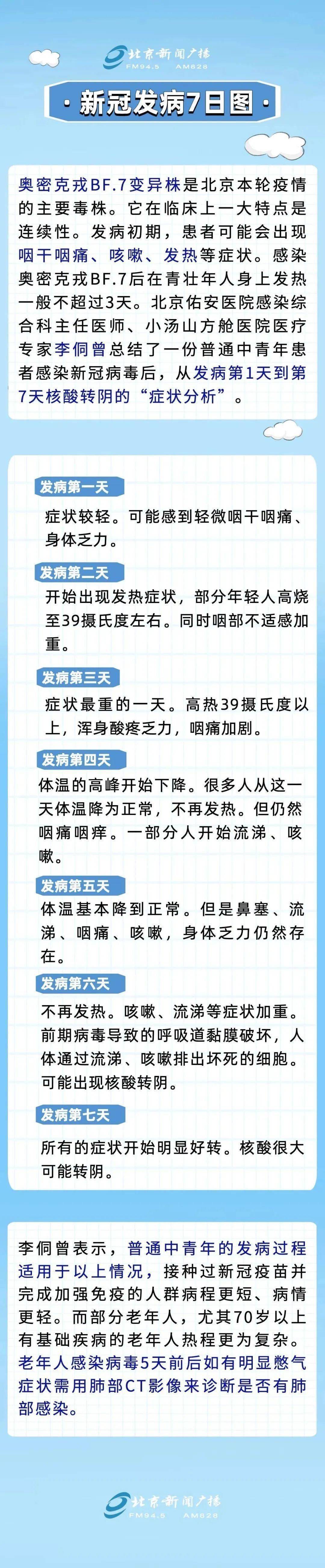 北京新闻广播
FM94.5 AM828

· 新冠发病7日图 ·

奥密克戎BF.7变异株是北京本轮疫情的主要毒株。它在临床上一大特点是连续性。发病初期，患者可能会出现咽干咽痛、咳嗽、发热等症状。感染奥密克戎BF.7后在青壮年人身上发热一般不超过3天。北京佑安医院感染综合科主任医师、小汤山方舱医院医疗专家李侗曾总结了一份普通中青年患者感染新冠病毒后，从发病第1天到第7天核酸转阴的“症状分析”。

发病第一天
症状较轻。可能感到轻微咽干咽痛、身体乏力。

发病第二天
开始出现发热症状，部分年轻人高烧至39摄氏度左右。同时咽部不适感加重。

发病第三天
症状最重的一天。高热39摄氏度以上，浑身酸疼乏力，咽痛加剧。

发病第四天
体温的高峰开始下降。很多人从这一天体温降为正常，不再发热。但仍然咽痛咽痒。一部分人开始流涕、咳嗽。

发病第五天
体温基本降到正常。但是鼻塞、流涕、咽痛、咳嗽，身体乏力仍然存在。

发病第六天
不再发热。咳嗽、流涕等症状加重。前期病毒导致的呼吸道黏膜破坏，人体通过流涕、咳嗽排出坏死的细胞。可能出现核酸转阴。

发病第七天
所有的症状开始明显好转。核酸很大可能转阴。

李侗曾表示，普通中青年的发病过程适用于以上情况，接种过新冠疫苗并完成加强免疫的人群病程更短、病情更轻。而部分老年人，尤其70岁以上有基础疾病的老年人热程更为复杂。老年人感染病毒5天前后如有明显憋气症状需用肺部CT影像来诊断是否有肺部感染。

北京新闻广播
FM94.5 AM828